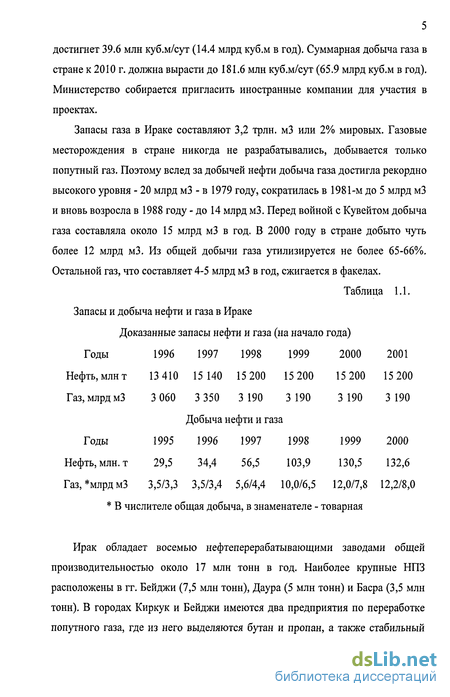 5

достигнет 39.6 млн куб.м/сут (14.4 млрд куб.м в год). Суммарная добыча газа в стране к 2010 г. должна вырасти до 181.6 млн куб.м/сут (65.9 млрд куб.м в год). Министерство собирается пригласить иностранные компании для участия в проектах.

Запасы газа в Ираке составляют 3,2 трлн. м3 или 2% мировых. Газовые месторождения в стране никогда не разрабатывались, добывается только попутный газ. Поэтому вслед за добычей нефти добыча газа достигла рекордно высокого уровня - 20 млрд м3 - в 1979 году, сократилась в 1981-м до 5 млрд м3 и вновь возросла в 1988 году - до 14 млрд м3. Перед войной с Кувейтом добыча газа составляла около 15 млрд м3 в год. В 2000 году в стране добыто чуть более 12 млрд м3. Из общей добычи газа утилизируется не более 65-66%. Остальной газ, что составляет 4-5 млрд м3 в год, сжигается в факелах.

Таблица 1.1.

Запасы и добыча нефти и газа в Ираке

Доказанные запасы нефти и газа (на начало года)

| Годы | 1996 | 1997 | 1998 | 1999 | 2000 | 2001 |
|---|---|---|---|---|---|---|
| Нефть, млн т | 13 410 | 15 140 | 15 200 | 15 200 | 15 200 | 15 200 |
| Газ, млрд м3 | 3 060 | 3 350 | 3 190 | 3 190 | 3 190 | 3 190 |

Добыча нефти и газа

| Годы | 1995 | 1996 | 1997 | 1998 | 1999 | 2000 |
|---|---|---|---|---|---|---|
| Нефть, млн. т | 29,5 | 34,4 | 56,5 | 103,9 | 130,5 | 132,6 |
| Газ, *млрд м3 | 3,5/3,3 | 3,5/3,4 | 5,6/4,4 | 10,0/6,5 | 12,0/7,8 | 12,2/8,0 |

* В числителе общая добыча, в знаменателе - товарная

Ирак обладает восемью нефтеперерабатывающими заводами общей производительностью около 17 млн тонн в год. Наиболее крупные НПЗ расположены в гг. Бейджи (7,5 млн тонн), Даура (5 млн тонн) и Басра (3,5 млн тонн). В городах Киркук и Бейджи имеются два предприятия по переработке попутного газа, где из него выделяются бутан и пропан, а также стабильный

dsLib.net
библиотека диссертаций